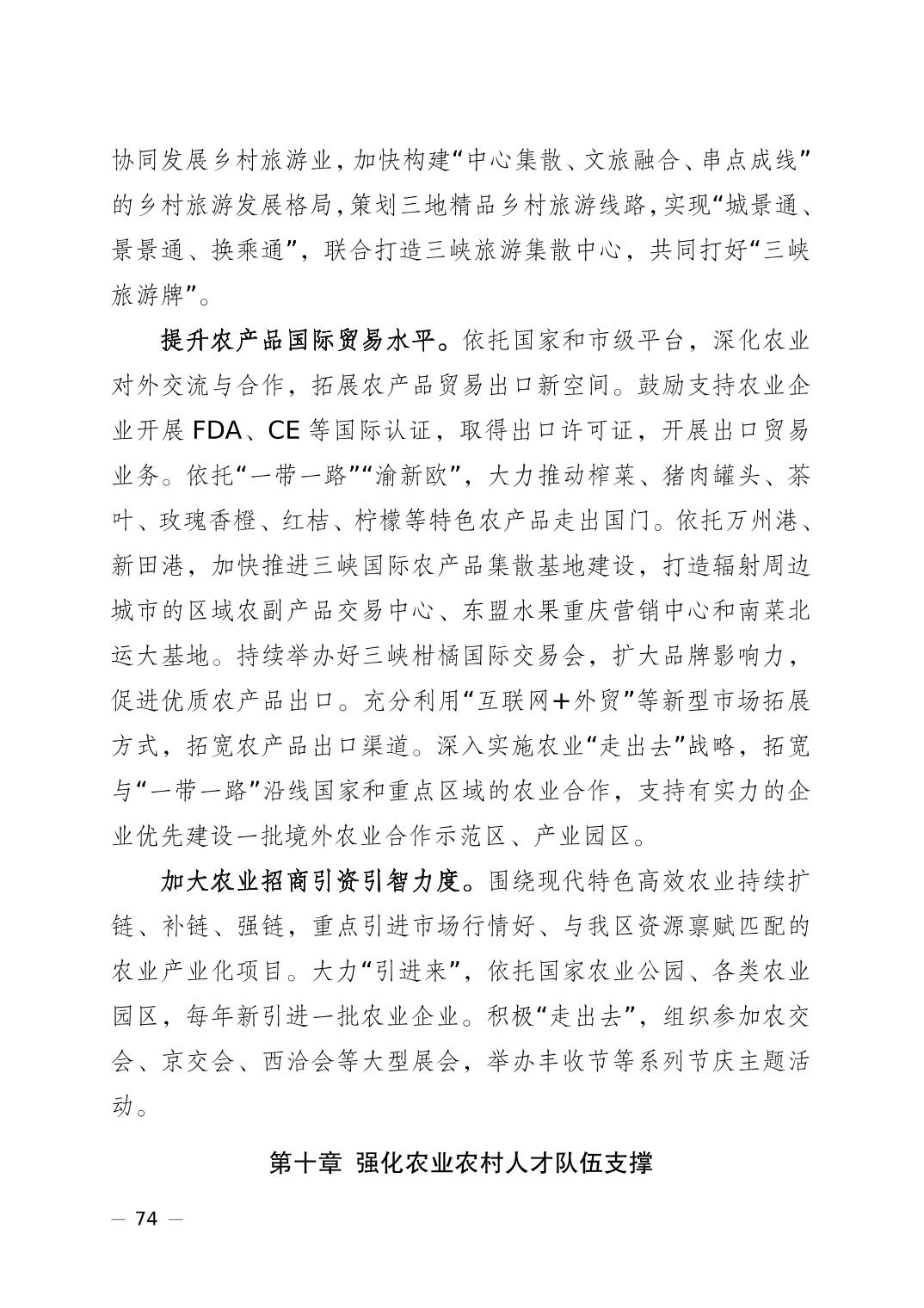 协同发展乡村旅游业，加快构建“中心集散、文旅融合、串点成线”的乡村旅游发展格局，策划三地精品乡村旅游线路，实现“城景通、景景通、换乘通”，联合打造三峡旅游集散中心，共同打好“三峡旅游牌”。

提升农产品国际贸易水平。依托国家和市级平台，深化农业对外交流与合作，拓展农产品贸易出口新空间。鼓励支持农业企业开展 FDA、CE 等国际认证，取得出口许可证，开展出口贸易业务。依托“一带一路”“渝新欧”，大力推动榨菜、猪肉罐头、茶叶、玫瑰香橙、红桔、柠檬等特色农产品走出国门。依托万州港、新田港，加快推进三峡国际农产品集散基地建设，打造辐射周边城市的区域农副产品交易中心、东盟水果重庆营销中心和南菜北运大基地。持续举办好三峡柑橘国际交易会，扩大品牌影响力，促进优质农产品出口。充分利用“互联网+外贸”等新型市场拓展方式，拓宽农产品出口渠道。深入实施农业“走出去”战略，拓宽与“一带一路”沿线国家和重点区域的农业合作，支持有实力的企业优先建设一批境外农业合作示范区、产业园区。

加大农业招商引资引智力度。围绕现代特色高效农业持续扩链、补链、强链，重点引进市场行情好、与我区资源禀赋匹配的农业产业化项目。大力“引进来”，依托国家农业公园、各类农业园区，每年新引进一批农业企业。积极“走出去”，组织参加农交会、京交会、西洽会等大型展会，举办丰收节等系列节庆主题活动。

第十章 强化农业农村人才队伍支撑

— 74 —